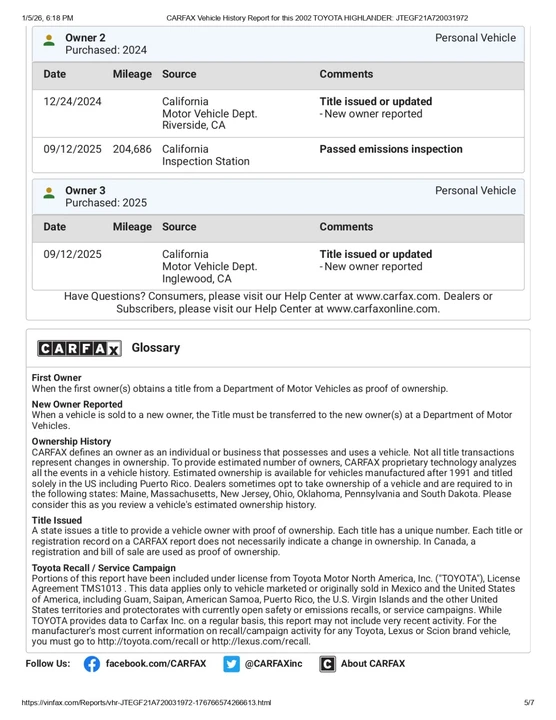 1/5/26, 6:18 PM CARFAX Vehicle History Report for this 2002 TOYOTA HIGHLANDER: JTEGF21A720031972

Owner 2
Purchased: 2024
Personal Vehicle

| Date | Mileage | Source | Comments |
|---|---|---|---|
| 12/24/2024 | | California Motor Vehicle Dept. Riverside, CA | Title issued or updated - New owner reported |
| 09/12/2025 | 204,686 | California Inspection Station | Passed emissions inspection |

Owner 3
Purchased: 2025
Personal Vehicle

| Date | Mileage | Source | Comments |
|---|---|---|---|
| 09/12/2025 | | California Motor Vehicle Dept. Inglewood, CA | Title issued or updated - New owner reported |

Have Questions? Consumers, please visit our Help Center at www.carfax.com. Dealers or Subscribers, please visit our Help Center at www.carfaxonline.com.

CARFAX Glossary

First Owner
When the first owner(s) obtains a title from a Department of Motor Vehicles as proof of ownership.

New Owner Reported
When a vehicle is sold to a new owner, the Title must be transferred to the new owner(s) at a Department of Motor Vehicles.

Ownership History
CARFAX defines an owner as an individual or business that possesses and uses a vehicle. Not all title transactions represent changes in ownership. To provide estimated number of owners, CARFAX proprietary technology analyzes all the events in a vehicle history. Estimated ownership is available for vehicles manufactured after 1991 and titled solely in the US including Puerto Rico. Dealers sometimes opt to take ownership of a vehicle and are required to in the following states: Maine, Massachusetts, New Jersey, Ohio, Oklahoma, Pennsylvania and South Dakota. Please consider this as you review a vehicle's estimated ownership history.

Title Issued
A state issues a title to provide a vehicle owner with proof of ownership. Each title has a unique number. Each title or registration record on a CARFAX report does not necessarily indicate a change in ownership. In Canada, a registration and bill of sale are used as proof of ownership.

Toyota Recall / Service Campaign
Portions of this report have been included under license from Toyota Motor North America, Inc. ("TOYOTA"), License Agreement TMS1013 . This data applies only to vehicle marketed or originally sold in Mexico and the United States of America, including Guam, Saipan, American Samoa, Puerto Rico, the U.S. Virgin Islands and the other United States territories and protectorates with currently open safety or emissions recalls, or service campaigns. While TOYOTA provides data to Carfax Inc. on a regular basis, this report may not include very recent activity. For the manufacturer's most current information on recall/campaign activity for any Toyota, Lexus or Scion brand vehicle, you must go to http://toyota.com/recall or http://lexus.com/recall.

Follow Us: facebook.com/CARFAX @CARFAXinc About CARFAX

https://vinfax.com/Reports/vhr-JTEGF21A720031972-176766574266613.html 5/7